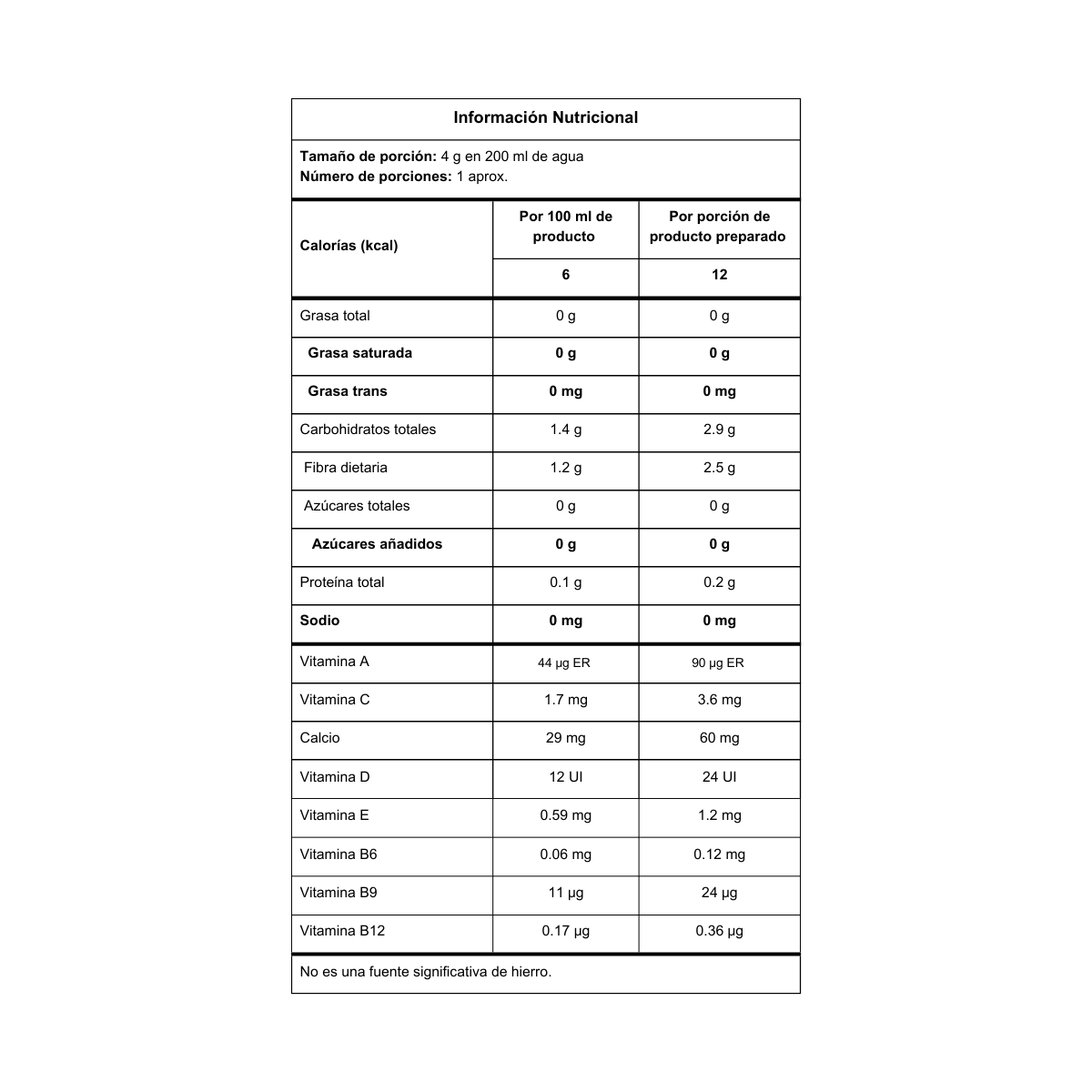 Información Nutricional

Tamaño de porción: 4 g en 200 ml de agua
Número de porciones: 1 aprox.

| Calorías (kcal) | Por 100 ml de producto | Por porción de producto preparado |
|---|---|---|
| | 6 | 12 |
| Grasa total | 0 g | 0 g |
| Grasa saturada | 0 g | 0 g |
| Grasa trans | 0 mg | 0 mg |
| Carbohidratos totales | 1.4 g | 2.9 g |
| Fibra dietaria | 1.2 g | 2.5 g |
| Azúcares totales | 0 g | 0 g |
| Azúcares añadidos | 0 g | 0 g |
| Proteína total | 0.1 g | 0.2 g |
| Sodio | 0 mg | 0 mg |
| Vitamina A | 44 µg ER | 90 µg ER |
| Vitamina C | 1.7 mg | 3.6 mg |
| Calcio | 29 mg | 60 mg |
| Vitamina D | 12 UI | 24 UI |
| Vitamina E | 0.59 mg | 1.2 mg |
| Vitamina B6 | 0.06 mg | 0.12 mg |
| Vitamina B9 | 11 µg | 24 µg |
| Vitamina B12 | 0.17 µg | 0.36 µg |

No es una fuente significativa de hierro.